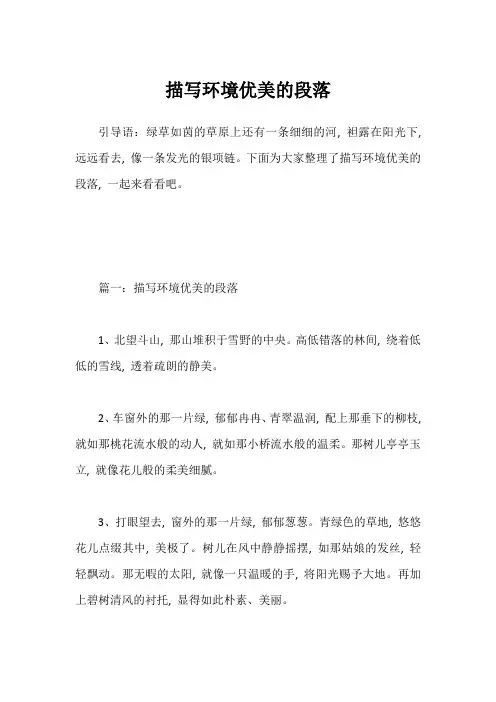 描写环境优美的段落

引导语：绿草如茵的草原上还有一条细细的河，袒露在阳光下，远远看去，像一条发光的银项链。下面为大家整理了描写环境优美的段落，一起来看看吧。

篇一：描写环境优美的段落

1、北望斗山，那山堆积于雪野的中央。高低错落的林间，绕着低低的雪线，透着疏朗的静美。

2、车窗外的那一片绿，郁郁冉冉、青翠温润，配上那垂下的柳枝，就如那桃花流水般的动人，就如那小桥流水般的温柔。那树儿亭亭玉立，就像花儿般的柔美细腻。

3、打眼望去，窗外的那一片绿，郁郁葱葱。青绿色的草地，悠悠花儿点缀其中，美极了。树儿在风中静静摇摆，如那姑娘的发丝，轻轻飘动。那无暇的太阳，就像一只温暖的手，将阳光赐予大地。再加上碧树清风的衬托，显得如此朴素、美丽。